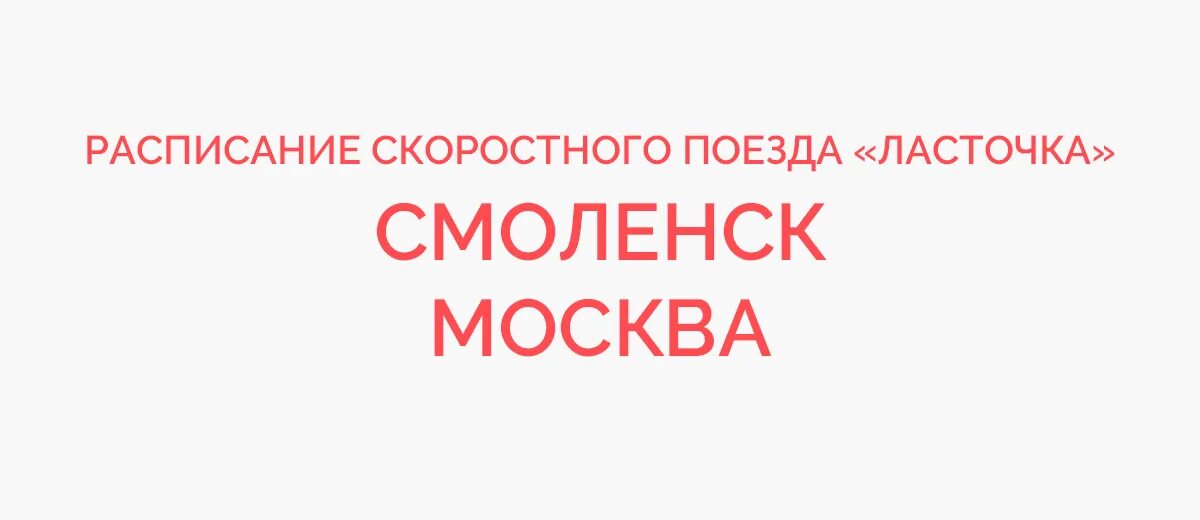 РАСПИСАНИЕ СКОРОСТНОГО ПОЕЗДА «ЛАСТОЧКА»
СМОЛЕНСК
МОСКВА